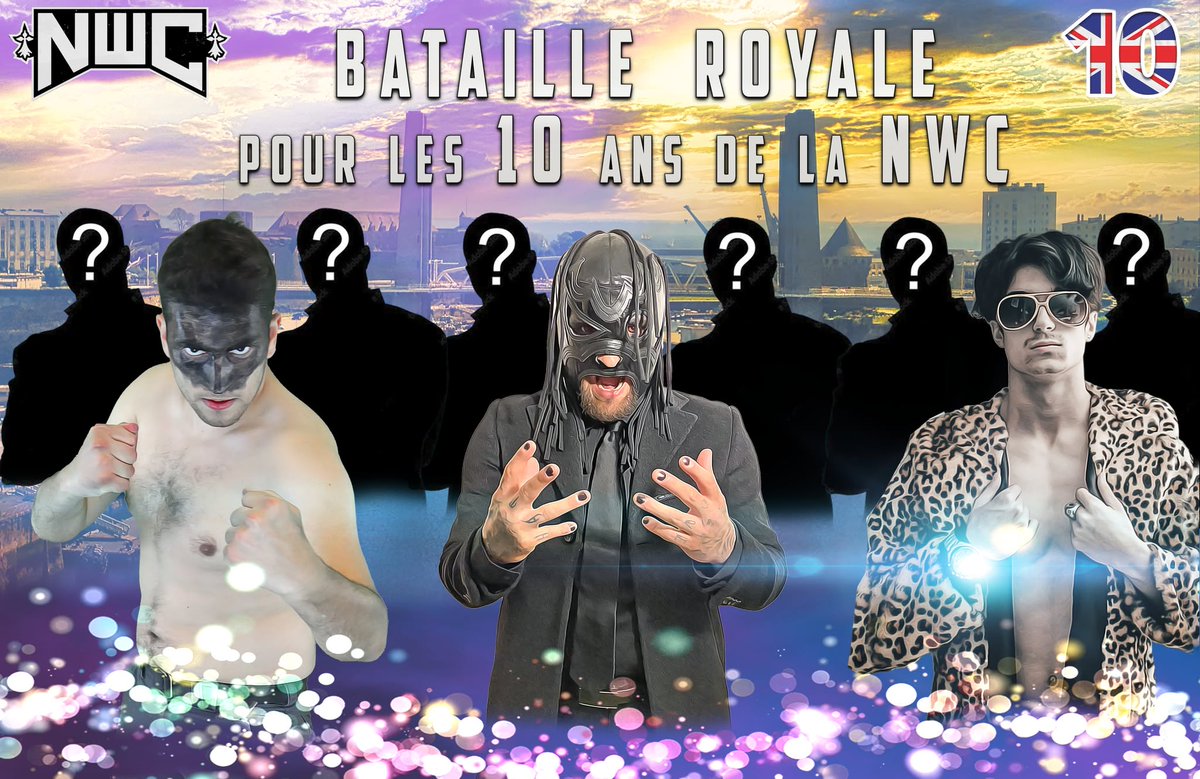 NWC

BATAILLE ROYALE
POUR LES 10 ANS DE LA NWC

10

? ? ? ? ? ?